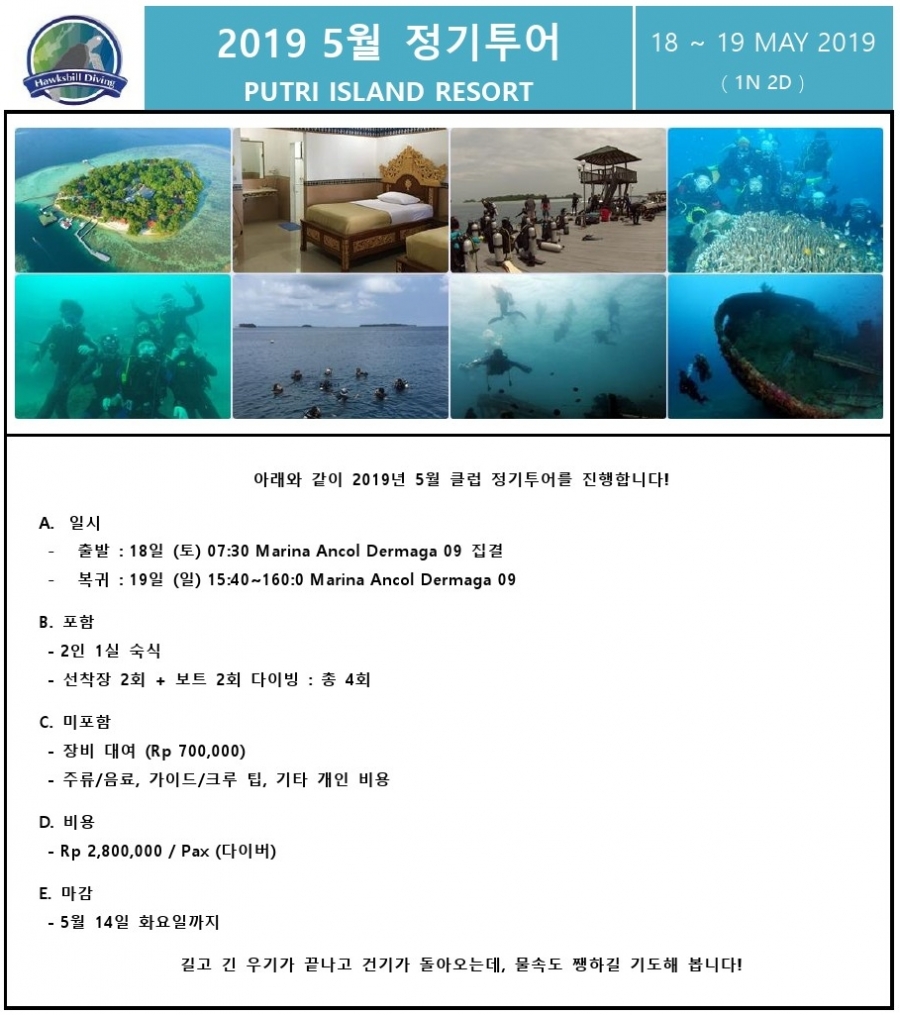 Hawksbill Diving

2019 5월 정기투어
PUTRI ISLAND RESORT

18 ~ 19 MAY 2019
( 1N 2D )

아래와 같이 2019년 5월 클럽 정기투어를 진행합니다!

A. 일시
- 출발 : 18일 (토) 07:30 Marina Ancol Dermaga 09 집결
- 복귀 : 19일 (일) 15:40~160:0 Marina Ancol Dermaga 09

B. 포함
- 2인 1실 숙식
- 선착장 2회 + 보트 2회 다이빙 : 총 4회

C. 미포함
- 장비 대여 (Rp 700,000)
- 주류/음료, 가이드/크루 팁, 기타 개인 비용

D. 비용
- Rp 2,800,000 / Pax (다이버)

E. 마감
- 5월 14일 화요일까지

길고 긴 우기가 끝나고 건기가 돌아오는데, 물속도 쨍하길 기도해 봅니다!